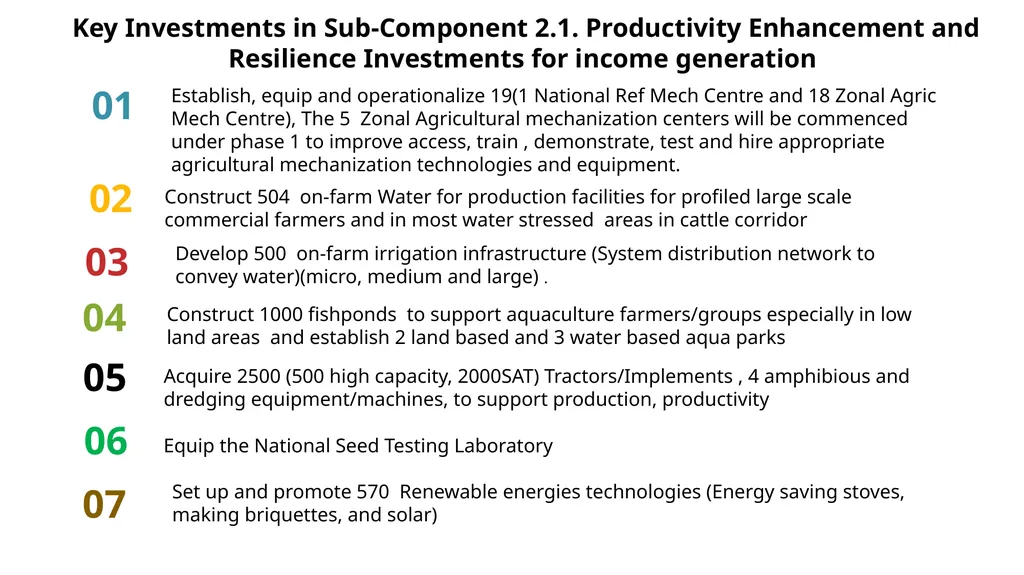 Key Investments in Sub-Component 2.1. Productivity Enhancement and Resilience Investments for income generation

01
Establish, equip and operationalize 19(1 National Ref Mech Centre and 18 Zonal Agric Mech Centre), The 5 Zonal Agricultural mechanization centers will be commenced under phase 1 to improve access, train , demonstrate, test and hire appropriate agricultural mechanization technologies and equipment.

02
Construct 504 on-farm Water for production facilities for profiled large scale commercial farmers and in most water stressed areas in cattle corridor

03
Develop 500 on-farm irrigation infrastructure (System distribution network to convey water)(micro, medium and large) .

04
Construct 1000 fishponds to support aquaculture farmers/groups especially in low land areas and establish 2 land based and 3 water based aqua parks

05
Acquire 2500 (500 high capacity, 2000SAT) Tractors/Implements , 4 amphibious and dredging equipment/machines, to support production, productivity

06
Equip the National Seed Testing Laboratory

07
Set up and promote 570 Renewable energies technologies (Energy saving stoves, making briquettes, and solar)